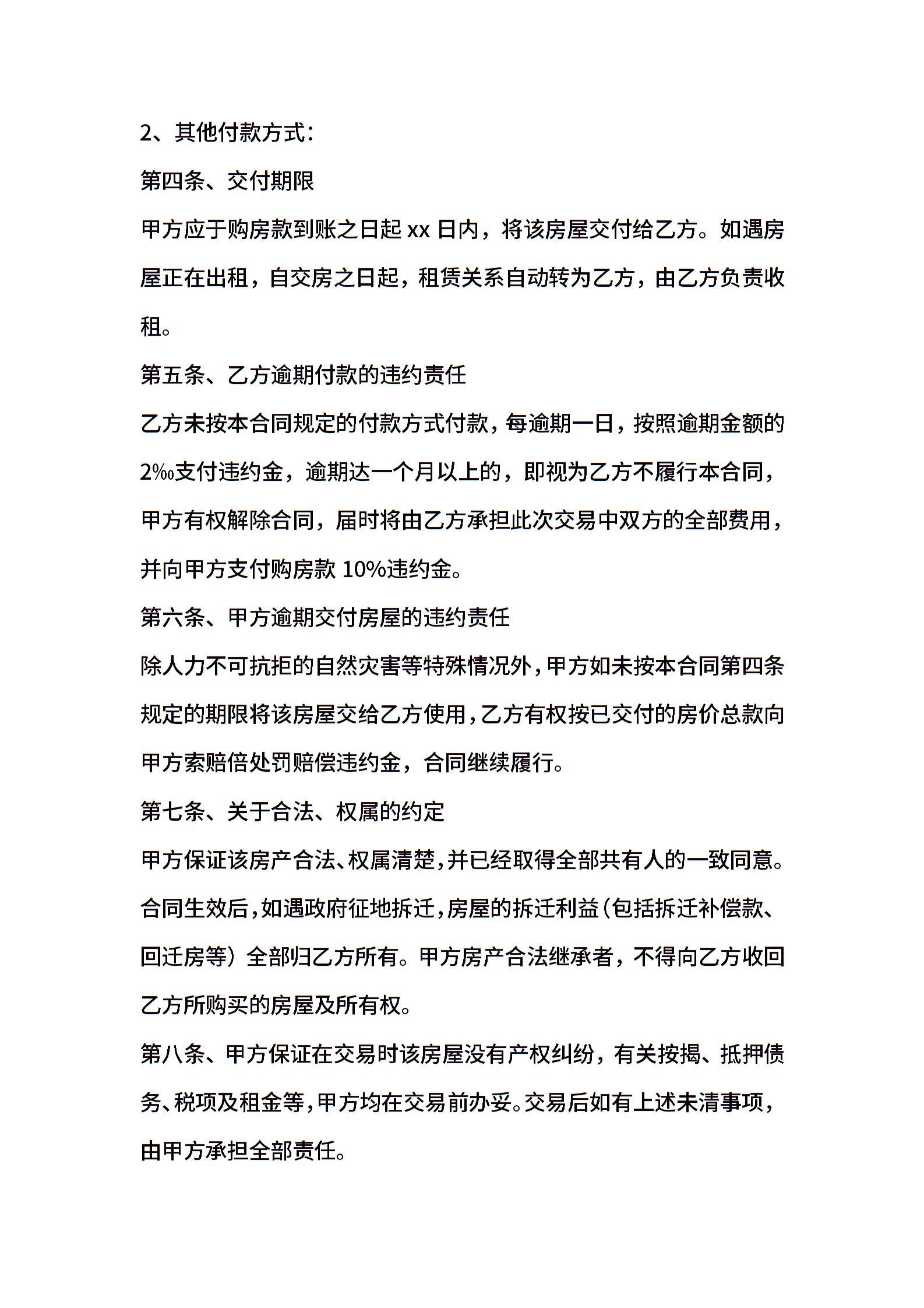 2、其他付款方式：

第四条、交付期限

甲方应于购房款到账之日起 xx 日内，将该房屋交付给乙方。如遇房屋正在出租，自交房之日起，租赁关系自动转为乙方，由乙方负责收租。

第五条、乙方逾期付款的违约责任

乙方未按本合同规定的付款方式付款，每逾期一日，按照逾期金额的2‰支付违约金，逾期达一个月以上的，即视为乙方不履行本合同，甲方有权解除合同，届时将由乙方承担此次交易中双方的全部费用，并向甲方支付购房款 10%违约金。

第六条、甲方逾期交付房屋的违约责任

除人力不可抗拒的自然灾害等特殊情况外，甲方如未按本合同第四条规定的期限将该房屋交给乙方使用，乙方有权按已交付的房价总款向甲方索赔倍处罚赔偿违约金，合同继续履行。

第七条、关于合法、权属的约定

甲方保证该房产合法、权属清楚，并已经取得全部共有人的一致同意。合同生效后，如遇政府征地拆迁，房屋的拆迁利益（包括拆迁补偿款、回迁房等）全部归乙方所有。甲方房产合法继承者，不得向乙方收回乙方所购买的房屋及所有权。

第八条、甲方保证在交易时该房屋没有产权纠纷，有关按揭、抵押债务、税项及租金等，甲方均在交易前办妥。交易后如有上述未清事项，由甲方承担全部责任。